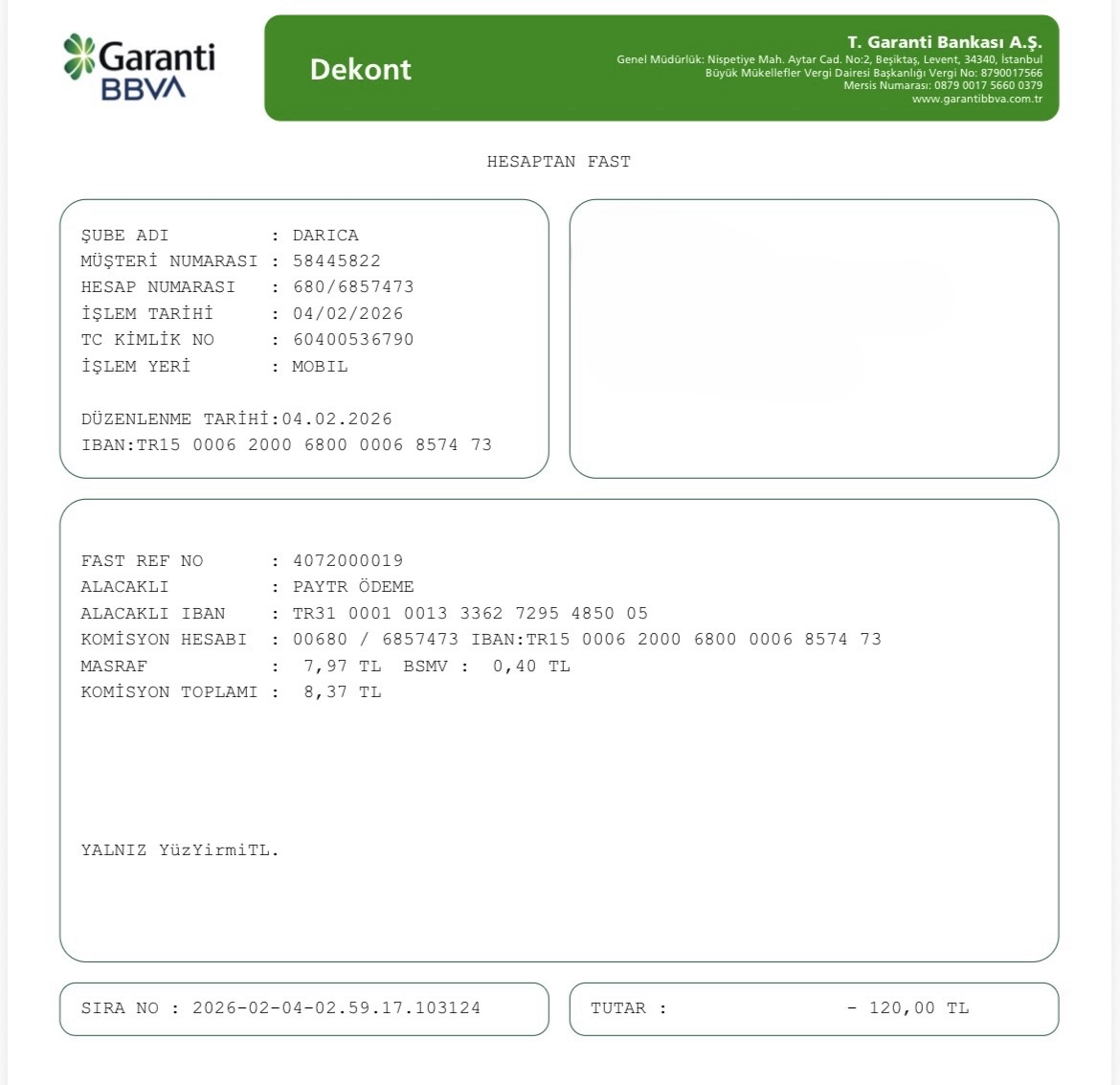 Garanti BBVA

Dekont

T. Garanti Bankası A.Ş.
Genel Müdürlük: Nispetiye Mah. Aytar Cad. No:2, Beşiktaş, Levent, 34340, İstanbul
Büyük Mükellefler Vergi Dairesi Başkanlığı Vergi No: 8790017566
Mersis Numarası: 0879 0017 5660 0379
www.garantibbva.com.tr

HESAPTAN FAST

ŞUBE ADI : DARICA
MÜŞTERİ NUMARASI : 58445822
HESAP NUMARASI : 680/6857473
İŞLEM TARİHİ : 04/02/2026
TC KİMLİK NO : 60400536790
İŞLEM YERİ : MOBIL

DÜZENLENME TARİHİ:04.02.2026
IBAN:TR15 0006 2000 6800 0006 8574 73

FAST REF NO : 4072000019
ALACAKLI : PAYTR ÖDEME
ALACAKLI IBAN : TR31 0001 0013 3362 7295 4850 05
KOMİSYON HESABI : 00680 / 6857473 IBAN:TR15 0006 2000 6800 0006 8574 73
MASRAF : 7,97 TL BSMV : 0,40 TL
KOMİSYON TOPLAMI : 8,37 TL

YALNIZ YüzYirmiTL.

SIRA NO : 2026-02-04-02.59.17.103124

TUTAR : - 120,00 TL